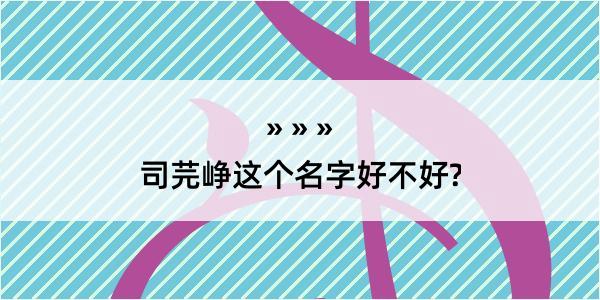 » » »

司芫峥这个名字好不好?